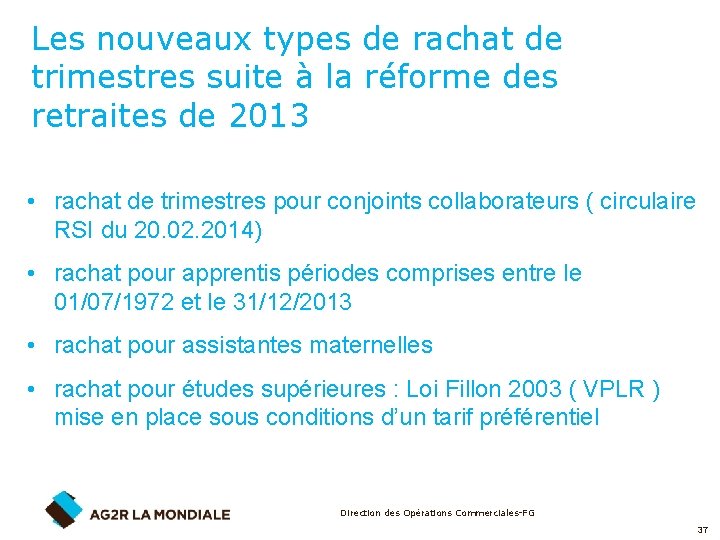 Les nouveaux types de rachat de trimestres suite à la réforme des retraites de 2013

• rachat de trimestres pour conjoints collaborateurs ( circulaire RSI du 20.02.2014)

• rachat pour apprentis périodes comprises entre le 01/07/1972 et le 31/12/2013

• rachat pour assistantes maternelles

• rachat pour études supérieures : Loi Fillon 2003 ( VPLR ) mise en place sous conditions d'un tarif préférentiel

AG2R LA MONDIALE

Direction des Opérations Commerciales-FG

37